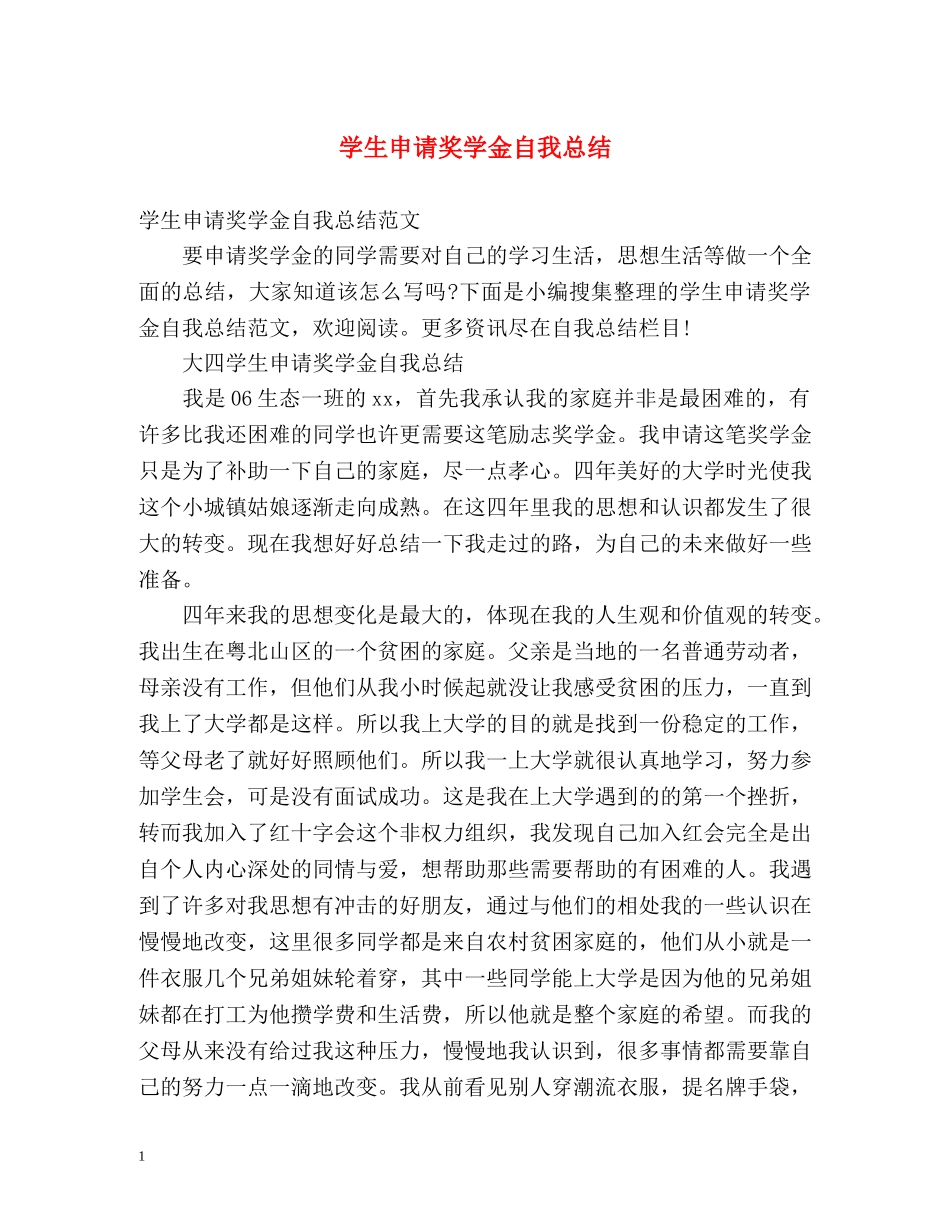 学生申请奖学金自我总结

学生申请奖学金自我总结范文

要申请奖学金的同学需要对自己的学习生活，思想生活等做一个全面的总结，大家知道该怎么写吗?下面是小编搜集整理的学生申请奖学金自我总结范文，欢迎阅读。更多资讯尽在自我总结栏目!

大四学生申请奖学金自我总结

我是06生态一班的xx，首先我承认我的家庭并非是最困难的，有许多比我还困难的同学也许更需要这笔励志奖学金。我申请这笔奖学金只是为了补助一下自己的家庭，尽一点孝心。四年美好的大学时光使我这个小城镇姑娘逐渐走向成熟。在这四年里我的思想和认识都发生了很大的转变。现在我想好好总结一下我走过的路，为自己的未来做好一些准备。

四年来我的思想变化是最大的，体现在我的人生观和价值观的转变。我出生在粤北山区的一个贫困的家庭。父亲是当地的一名普通劳动者，母亲没有工作，但他们从我小时候起就没让我感受贫困的压力，一直到我上了大学都是这样。所以我上大学的目的就是找到一份稳定的工作，等父母老了就好好照顾他们。所以我一上大学就很认真地学习，努力参加学生会，可是没有面试成功。这是我在上大学遇到的的第一个挫折，转而我加入了红十字会这个非权力组织，我发现自己加入红会完全是出自个人内心深处的同情与爱，想帮助那些需要帮助的有困难的人。我遇到了许多对我思想有冲击的好朋友，通过与他们的相处我的一些认识在慢慢地改变，这里很多同学都是来自农村贫困家庭的，他们从小就是一件衣服几个兄弟姐妹轮着穿，其中一些同学能上大学是因为他的兄弟姐妹都在打工为他攒学费和生活费，所以他就是整个家庭的希望。而我的父母从来没有给过我这种压力，慢慢地我认识到，很多事情都需要靠自己的努力一点一滴地改变。我从前看见别人穿潮流衣服，提名牌手袋，

1